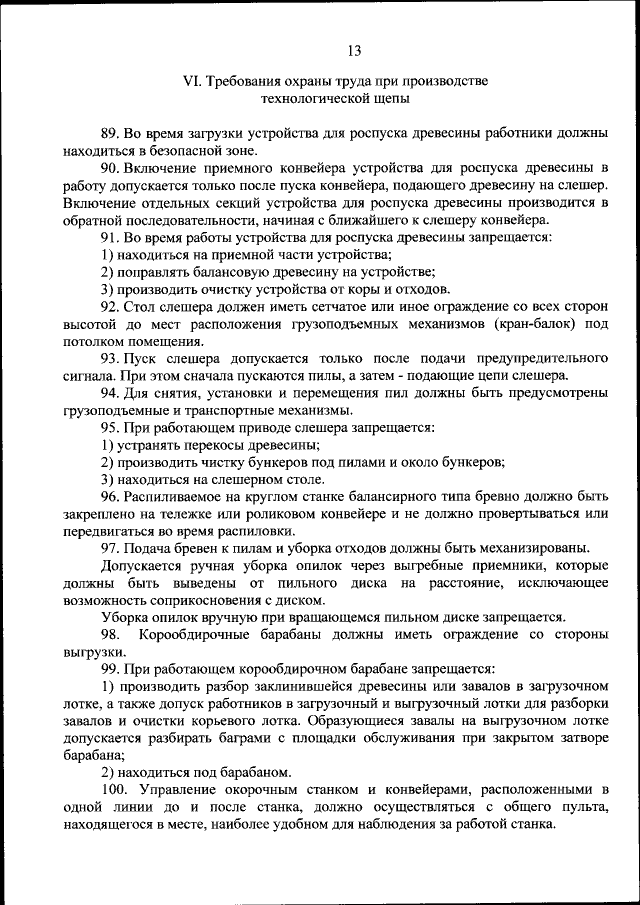 13

VI. Требования охраны труда при производстве технологической щепы

89. Во время загрузки устройства для роспуска древесины работники должны находиться в безопасной зоне.

90. Включение приемного конвейера устройства для роспуска древесины в работу допускается только после пуска конвейера, подающего древесину на слешер. Включение отдельных секций устройства для роспуска древесины производится в обратной последовательности, начиная с ближайшего к слешеру конвейера.

91. Во время работы устройства для роспуска древесины запрещается:

1) находиться на приемной части устройства;

2) поправлять балансовую древесину на устройстве;

3) производить очистку устройства от коры и отходов.

92. Стол слешера должен иметь сетчатое или иное ограждение со всех сторон высотой до мест расположения грузоподъемных механизмов (кран-балок) под потолком помещения.

93. Пуск слешера допускается только после подачи предупредительного сигнала. При этом сначала пускаются пилы, а затем - подающие цепи слешера.

94. Для снятия, установки и перемещения пил должны быть предусмотрены грузоподъемные и транспортные механизмы.

95. При работающем приводе слешера запрещается:

1) устранять перекосы древесины;

2) производить чистку бункеров под пилами и около бункеров;

3) находиться на слешерном столе.

96. Распиливаемое на круглом станке балансирного типа бревно должно быть закреплено на тележке или роликовом конвейере и не должно провертываться или передвигаться во время распиловки.

97. Подача бревен к пилам и уборка отходов должны быть механизированы.

Допускается ручная уборка опилок через выгребные приемники, которые должны быть выведены от пильного диска на расстояние, исключающее возможность соприкосновения с диском.

Уборка опилок вручную при вращающемся пильном диске запрещается.

98. Корообдирочные барабаны должны иметь ограждение со стороны выгрузки.

99. При работающем корообдирочном барабане запрещается:

1) производить разбор заклинившейся древесины или завалов в загрузочном лотке, а также допуск работников в загрузочный и выгрузочный лотки для разборки завалов и очистки корьевого лотка. Образующиеся завалы на выгрузочном лотке допускается разбирать баграми с площадки обслуживания при закрытом затворе барабана;

2) находиться под барабаном.

100. Управление окорочным станком и конвейерами, расположенными в одной линии до и после станка, должно осуществляться с общего пульта, находящегося в месте, наиболее удобном для наблюдения за работой станка.